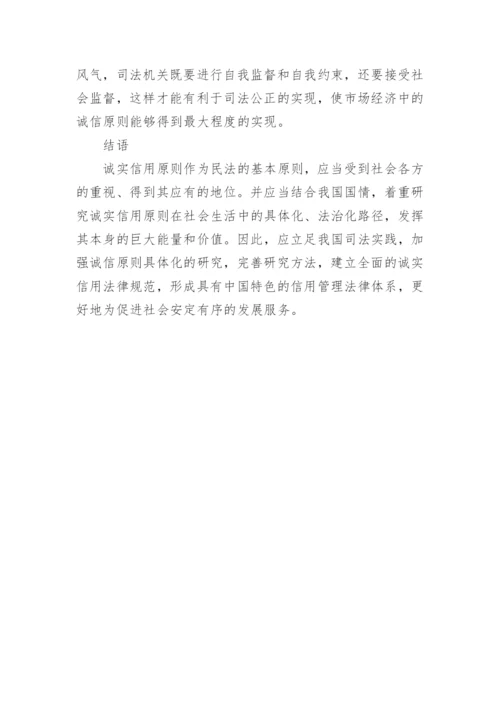 风气，司法机关既要进行自我监督和自我约束，还要接受社会监督，这样才能有利于司法公正的实现，使市场经济中的诚信原则能够得到最大程度的实现。

结语

诚实信用原则作为民法的基本原则，应当受到社会各方的重视、得到其应有的地位。并应当结合我国国情，着重研究诚实信用原则在社会生活中的具体化、法治化路径，发挥其本身的巨大能量和价值。因此，应立足我国司法实践，加强诚信原则具体化的研究，完善研究方法，建立全面的诚实信用法律规范，形成具有中国特色的信用管理法律体系，更好地为促进社会安定有序的发展服务。